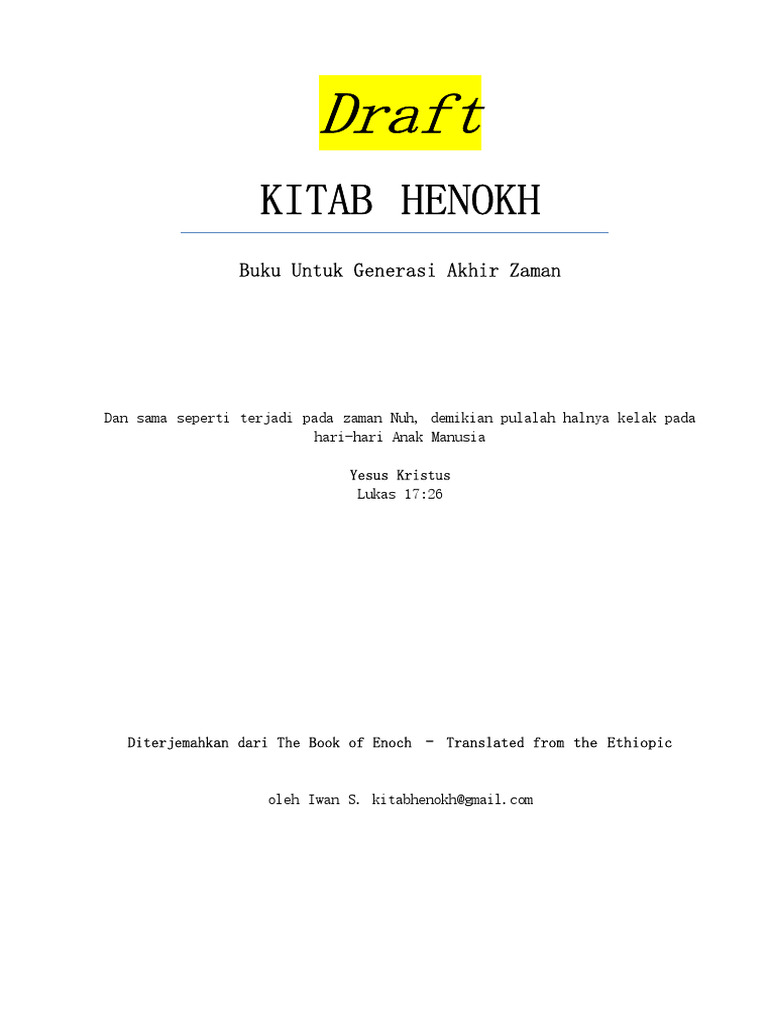 Draft

KITAB HENOKH

Buku Untuk Generasi Akhir Zaman

Dan sama seperti terjadi pada zaman Nuh, demikian pulalah halnya kelak pada hari-hari Anak Manusia

Yesus Kristus
Lukas 17:26

Diterjemahkan dari The Book of Enoch – Translated from the Ethiopic

oleh Iwan S. kitabhenokh@gmail.com